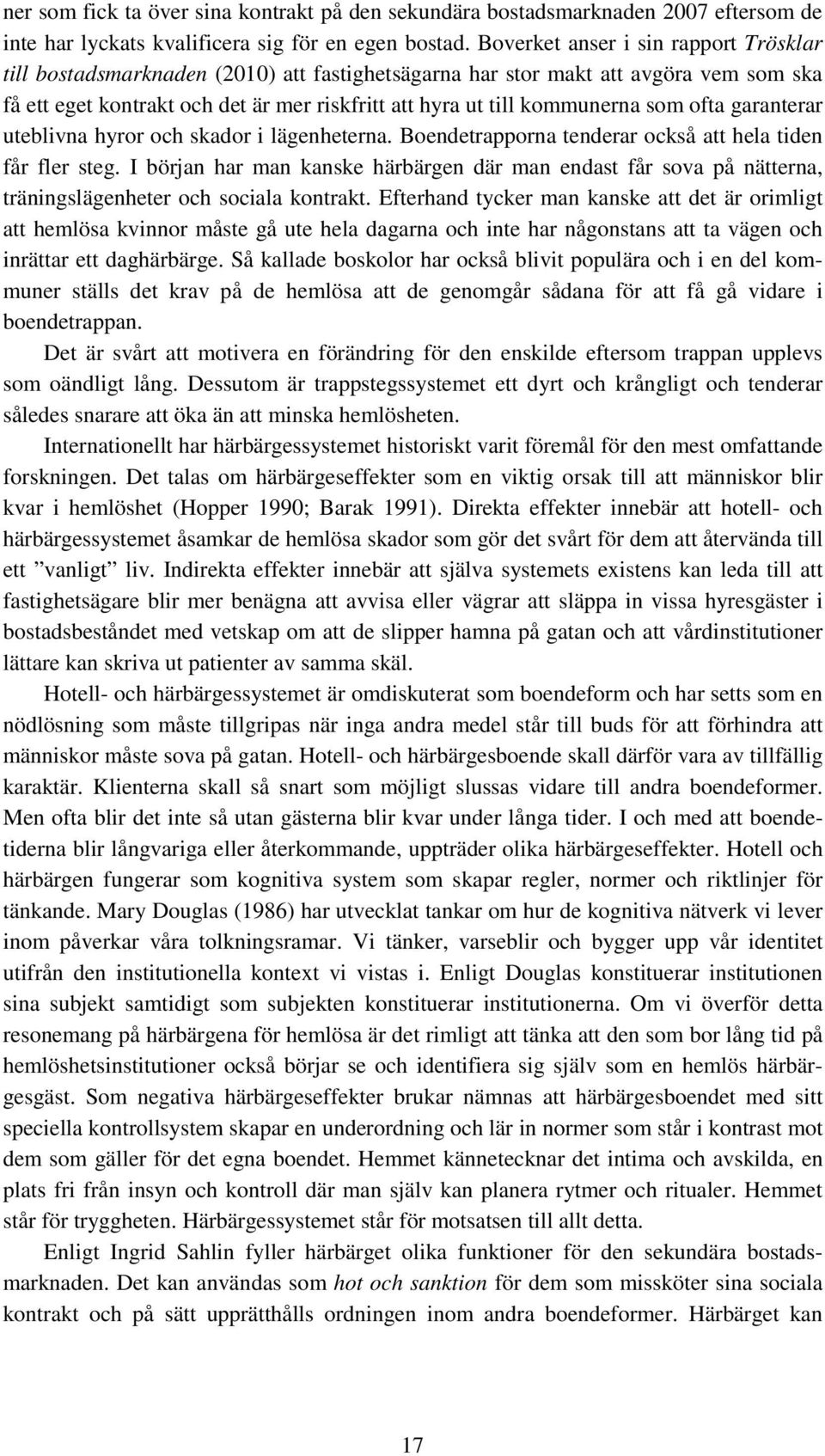 ner som fick ta över sina kontrakt på den sekundära bostadsmarknaden 2007 eftersom de inte har lyckats kvalificera sig för en egen bostad. Boverket anser i sin rapport Trösklar till bostadsmarknaden (2010) att fastighetsägarna har stor makt att avgöra vem som ska få ett eget kontrakt och det är mer riskfritt att hyra ut till kommunerna som ofta garanterar uteblivna hyror och skador i lägenheterna. Boendetrapporna tenderar också att hela tiden får fler steg. I början har man kanske härbärgen där man endast får sova på nätterna, träningslägenheter och sociala kontrakt. Efterhand tycker man kanske att det är orimligt att hemlösa kvinnor måste gå ute hela dagarna och inte har någonstans att ta vägen och inrättar ett daghärbärge. Så kallade boskolor har också blivit populära och i en del kommuner ställs det krav på de hemlösa att de genomgår sådana för att få gå vidare i boendetrappan.

Det är svårt att motivera en förändring för den enskilde eftersom trappan upplevs som oändligt lång. Dessutom är trappstegssystemet ett dyrt och krångligt och tenderar således snarare att öka än att minska hemlösheten.

Internationellt har härbärgessystemet historiskt varit föremål för den mest omfattande forskningen. Det talas om härbärgeseffekter som en viktig orsak till att människor blir kvar i hemlöshet (Hopper 1990; Barak 1991). Direkta effekter innebär att hotell- och härbärgessystemet åsamkar de hemlösa skador som gör det svårt för dem att återvända till ett ”vanligt” liv. Indirekta effekter innebär att själva systemets existens kan leda till att fastighetsägare blir mer benägna att avvisa eller vägrar att släppa in vissa hyresgäster i bostadsbeståndet med vetskap om att de slipper hamna på gatan och att vårdinstitutioner lättare kan skriva ut patienter av samma skäl.

Hotell- och härbärgessystemet är omdiskuterat som boendeform och har setts som en nödlösning som måste tillgripas när inga andra medel står till buds för att förhindra att människor måste sova på gatan. Hotell- och härbärgesboende skall därför vara av tillfällig karaktär. Klienterna skall så snart som möjligt slussas vidare till andra boendeformer. Men ofta blir det inte så utan gästerna blir kvar under långa tider. I och med att boendetiderna blir långvariga eller återkommande, uppträder olika härbärgeseffekter. Hotell och härbärgen fungerar som kognitiva system som skapar regler, normer och riktlinjer för tänkande. Mary Douglas (1986) har utvecklat tankar om hur de kognitiva nätverk vi lever inom påverkar våra tolkningsramar. Vi tänker, varseblir och bygger upp vår identitet utifrån den institutionella kontext vi vistas i. Enligt Douglas konstituerar institutionen sina subjekt samtidigt som subjekten konstituerar institutionerna. Om vi överför detta resonemang på härbärgena för hemlösa är det rimligt att tänka att den som bor lång tid på hemlöshetsinstitutioner också börjar se och identifiera sig själv som en hemlös härbärgesgäst. Som negativa härbärgeseffekter brukar nämnas att härbärgesboendet med sitt speciella kontrollsystem skapar en underordning och lär in normer som står i kontrast mot dem som gäller för det egna boendet. Hemmet kännetecknar det intima och avskilda, en plats fri från insyn och kontroll där man själv kan planera rytmer och ritualer. Hemmet står för tryggheten. Härbärgessystemet står för motsatsen till allt detta.

Enligt Ingrid Sahlin fyller härbärget olika funktioner för den sekundära bostadsmarknaden. Det kan användas som hot och sanktion för dem som missköter sina sociala kontrakt och på sätt upprätthålls ordningen inom andra boendeformer. Härbärget kan

17